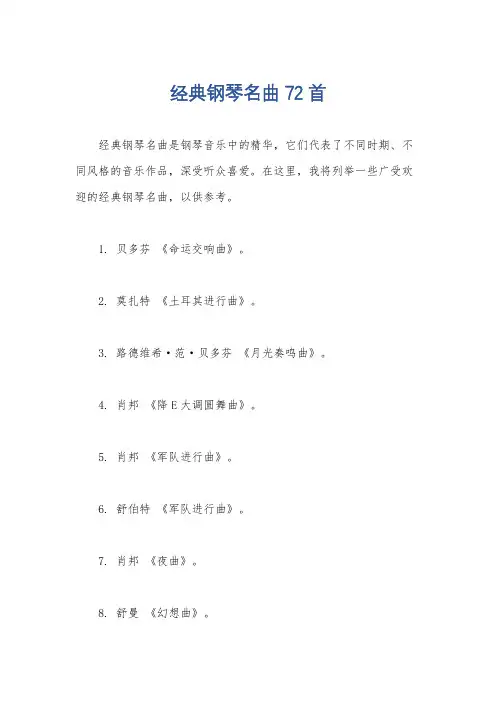 经典钢琴名曲 72 首

经典钢琴名曲是钢琴音乐中的精华，它们代表了不同时期、不同风格的音乐作品，深受听众喜爱。在这里，我将列举一些广受欢迎的经典钢琴名曲，以供参考。

1. 贝多芬 《命运交响曲》。

2. 莫扎特 《土耳其进行曲》。

3. 路德维希·范·贝多芬 《月光奏鸣曲》。

4. 肖邦 《降 E 大调圆舞曲》。

5. 肖邦 《军队进行曲》。

6. 舒伯特 《军队进行曲》。

7. 肖邦 《夜曲》。

8. 舒曼 《幻想曲》。